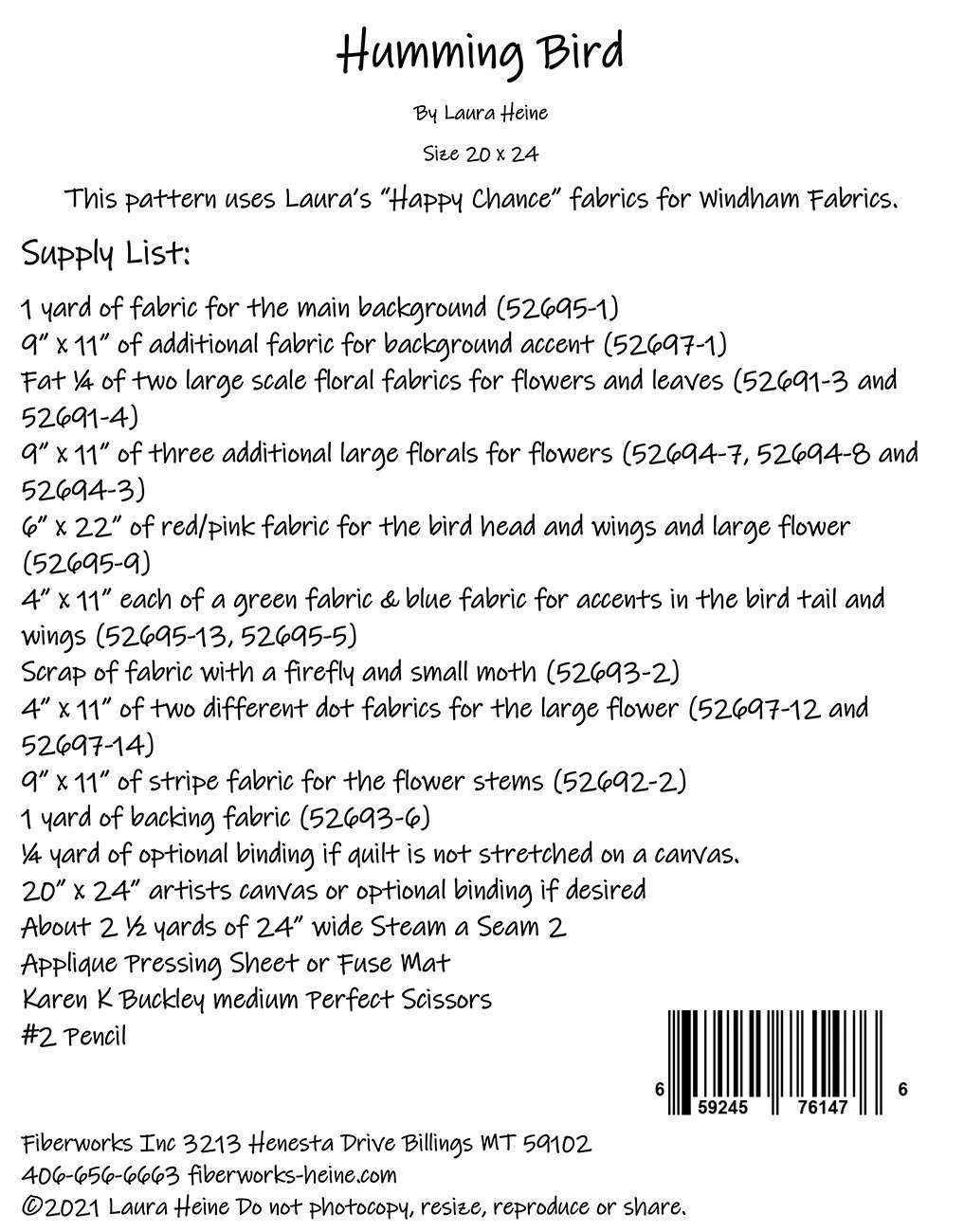 Humming Bird

By Laura Heine

Size 20 x 24

This pattern uses Laura's "Happy Chance" fabrics for Windham Fabrics.

Supply List:

1 yard of fabric for the main background (52695-1)
9" x 11" of additional fabric for background accent (52697-1)
Fat ¼ of two large scale floral fabrics for flowers and leaves (52691-3 and 52691-4)
9" x 11" of three additional large florals for flowers (52694-7, 52694-8 and 52694-3)
6" x 22" of red/pink fabric for the bird head and wings and large flower (52695-9)
4" x 11" each of a green fabric & blue fabric for accents in the bird tail and wings (52695-13, 52695-5)
Scrap of fabric with a firefly and small moth (52693-2)
4" x 11" of two different dot fabrics for the large flower (52697-12 and 52697-14)
9" x 11" of stripe fabric for the flower stems (52692-2)
1 yard of backing fabric (52693-6)
¼ yard of optional binding if quilt is not stretched on a canvas.
20" x 24" artists canvas or optional binding if desired
About 2 ½ yards of 24" wide Steam a Seam 2
Applique Pressing Sheet or Fuse Mat
Karen K Buckley medium Perfect Scissors
#2 Pencil

6 59245 76147 6

Fiberworks Inc 3213 Henesta Drive Billings MT 59102
406-656-6663 fiberworks-heine.com
©2021 Laura Heine Do not photocopy, resize, reproduce or share.